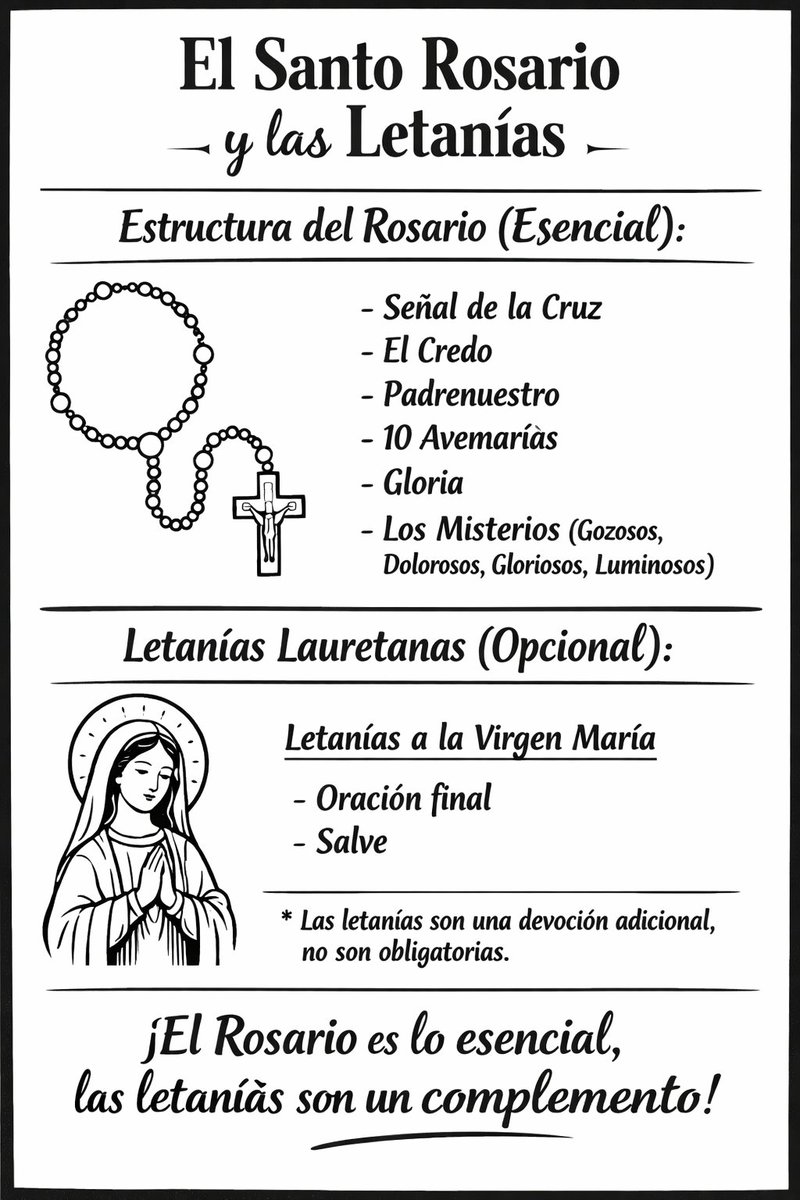 El Santo Rosario
y las Letanías

Estructura del Rosario (Esencial):

- Señal de la Cruz
- El Credo
- Padrenuestro
- 10 Avemarías
- Gloria
- Los Misterios (Gozosos, Dolorosos, Gloriosos, Luminosos)

Letanías Lauretanas (Opcional):

Letanías a la Virgen María

- Oración final
- Salve

* Las letanías son una devoción adicional, no son obligatorias.

¡El Rosario es lo esencial, las letanías son un complemento!